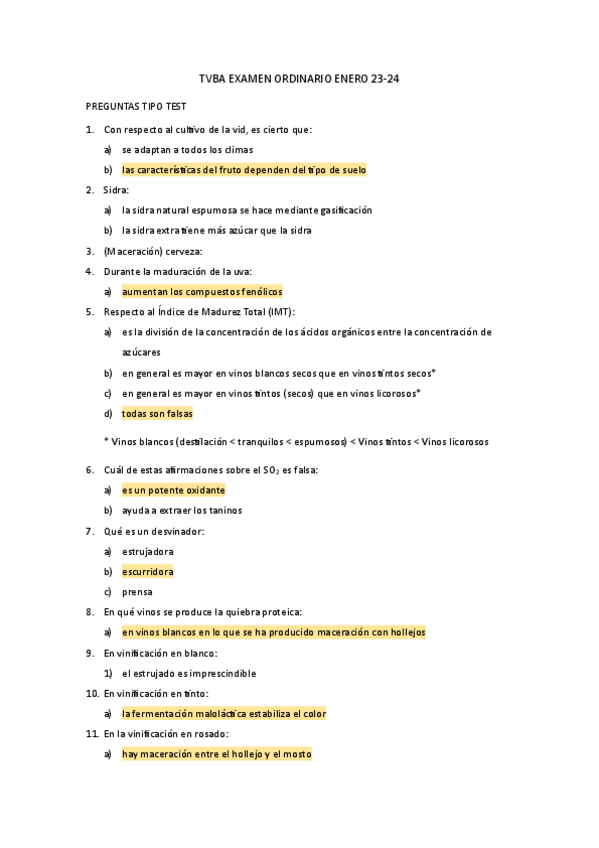 TVBA EXAMEN ORDINARIO ENERO 23-24

PREGUNTAS TIPO TEST

1. Con respecto al cultivo de la vid, es cierto que:

a) se adaptan a todos los climas

b) las características del fruto dependen del tipo de suelo

2. Sidra:

a) la sidra natural espumosa se hace mediante gasificación

b) la sidra extra tiene más azúcar que la sidra

3. (Maceración) cerveza:

4. Durante la maduración de la uva:

a) aumentan los compuestos fenólicos

5. Respecto al Índice de Madurez Total (IMT):

a) es la división de la concentración de los ácidos orgánicos entre la concentración de azúcares

b) en general es mayor en vinos blancos secos que en vinos tintos secos*

c) en general es mayor en vinos tintos (secos) que en vinos licorosos*

d) todas son falsas

* Vinos blancos (destilación < tranquilos < espumosos) < Vinos tintos < Vinos licorosos

6. Cuál de estas afirmaciones sobre el $SO_2$ es falsa:

a) es un potente oxidante

b) ayuda a extraer los taninos

7. Qué es un desvinador:

a) estrujadora

b) escurridora

c) prensa

8. En qué vinos se produce la quiebra proteica:

a) en vinos blancos en lo que se ha producido maceración con hollejos

9. En vinificación en blanco:

1) el estrujado es imprescindible

10. En vinificación en tinto:

a) la fermentación maloláctica estabiliza el color

11. En la vinificación en rosado:

a) hay maceración entre el hollejo y el mosto